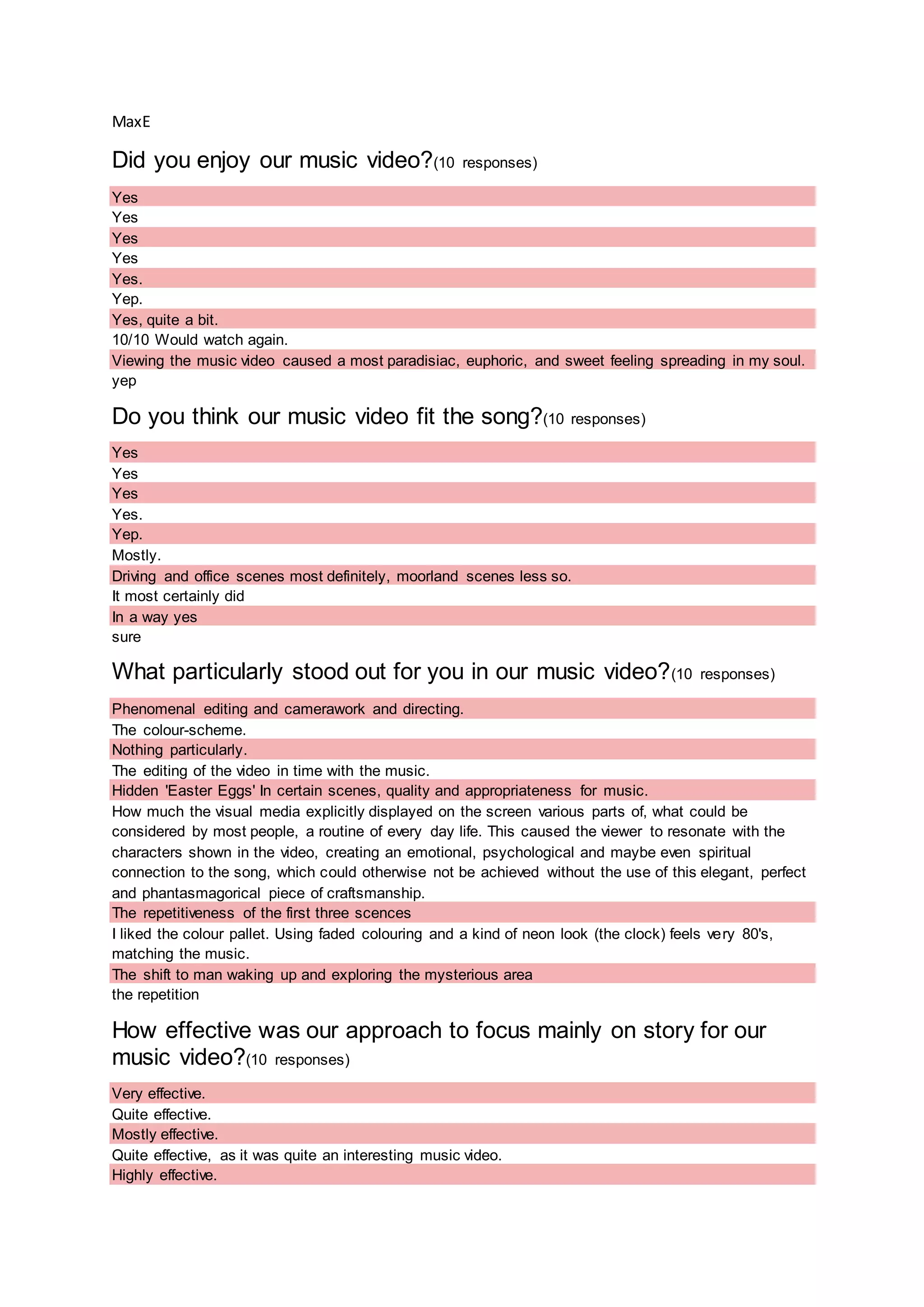 MaxE

Did you enjoy our music video?(10 responses)

Yes
Yes
Yes
Yes
Yes.
Yep.
Yes, quite a bit.
10/10 Would watch again.
Viewing the music video caused a most paradisiac, euphoric, and sweet feeling spreading in my soul.
yep

Do you think our music video fit the song?(10 responses)

Yes
Yes
Yes
Yes.
Yep.
Mostly.
Driving and office scenes most definitely, moorland scenes less so.
It most certainly did
In a way yes
sure

What particularly stood out for you in our music video?(10 responses)

Phenomenal editing and camerawork and directing.
The colour-scheme.
Nothing particularly.
The editing of the video in time with the music.
Hidden 'Easter Eggs' In certain scenes, quality and appropriateness for music.
How much the visual media explicitly displayed on the screen various parts of, what could be considered by most people, a routine of every day life. This caused the viewer to resonate with the characters shown in the video, creating an emotional, psychological and maybe even spiritual connection to the song, which could otherwise not be achieved without the use of this elegant, perfect and phantasmagorical piece of craftsmanship.
The repetitiveness of the first three scences
I liked the colour pallet. Using faded colouring and a kind of neon look (the clock) feels very 80's, matching the music.
The shift to man waking up and exploring the mysterious area
the repetition

How effective was our approach to focus mainly on story for our music video?(10 responses)

Very effective.
Quite effective.
Mostly effective.
Quite effective, as it was quite an interesting music video.
Highly effective.